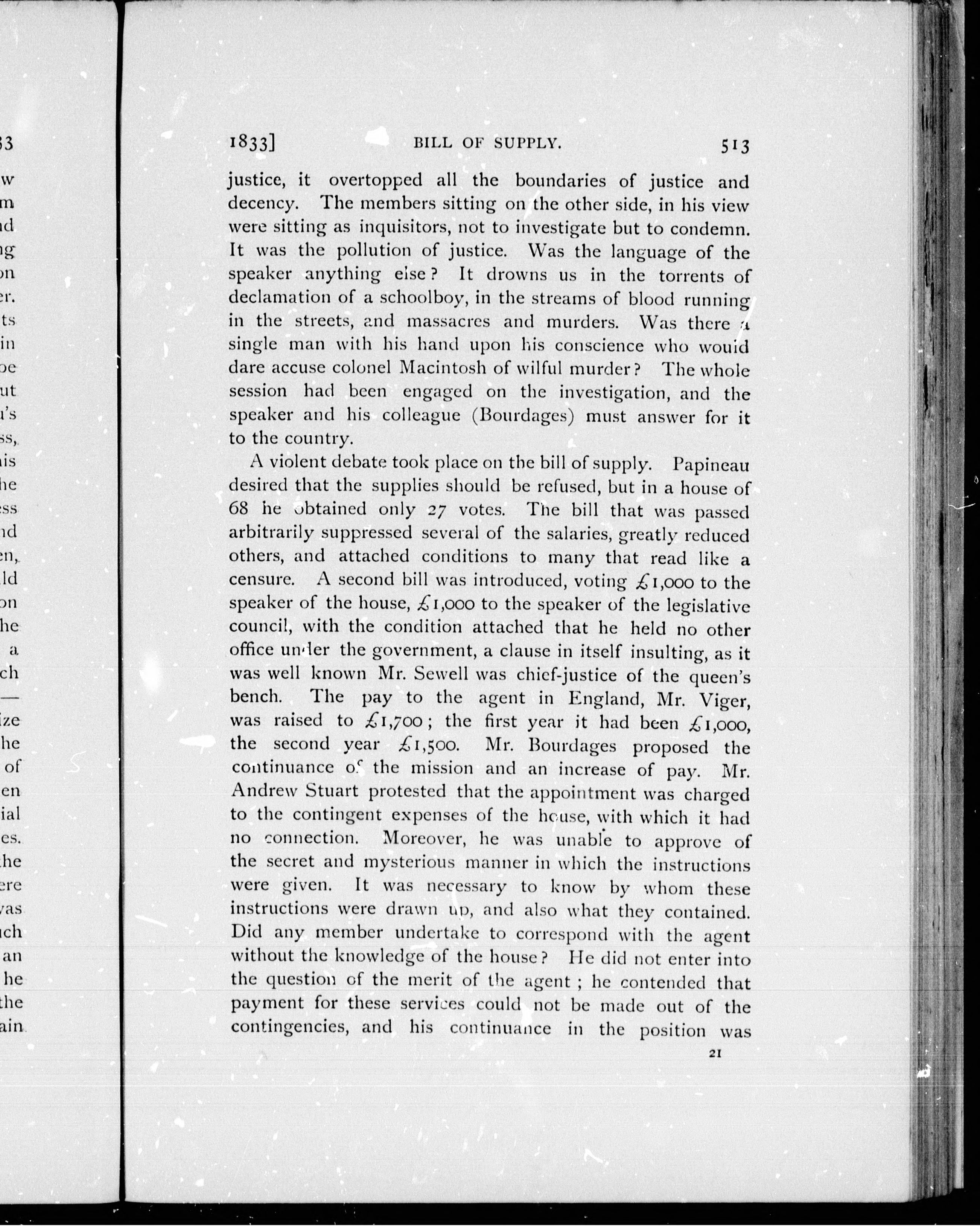 1833] BILL OF SUPPLY. 513

justice, it overtopped all the boundaries of justice and decency. The members sitting on the other side, in his view were sitting as inquisitors, not to investigate but to condemn. It was the pollution of justice. Was the language of the speaker anything else? It drowns us in the torrents of declamation of a schoolboy, in the streams of blood running in the streets, and massacres and murders. Was there a single man with his hand upon his conscience who would dare accuse colonel Macintosh of wilful murder? The whole session had been engaged on the investigation, and the speaker and his colleague (Bourdages) must answer for it to the country.

A violent debate took place on the bill of supply. Papineau desired that the supplies should be refused, but in a house of 68 he obtained only 27 votes. The bill that was passed arbitrarily suppressed several of the salaries, greatly reduced others, and attached conditions to many that read like a censure. A second bill was introduced, voting £1,000 to the speaker of the house, £1,000 to the speaker of the legislative council, with the condition attached that he held no other office under the government, a clause in itself insulting, as it was well known Mr. Sewell was chief-justice of the queen's bench. The pay to the agent in England, Mr. Viger, was raised to £1,700; the first year it had been £1,000, the second year £1,500. Mr. Bourdages proposed the continuance of the mission and an increase of pay. Mr. Andrew Stuart protested that the appointment was charged to the contingent expenses of the house, with which it had no connection. Moreover, he was unable to approve of the secret and mysterious manner in which the instructions were given. It was necessary to know by whom these instructions were drawn up, and also what they contained. Did any member undertake to correspond with the agent without the knowledge of the house? He did not enter into the question of the merit of the agent; he contended that payment for these services could not be made out of the contingencies, and his continuance in the position was

21